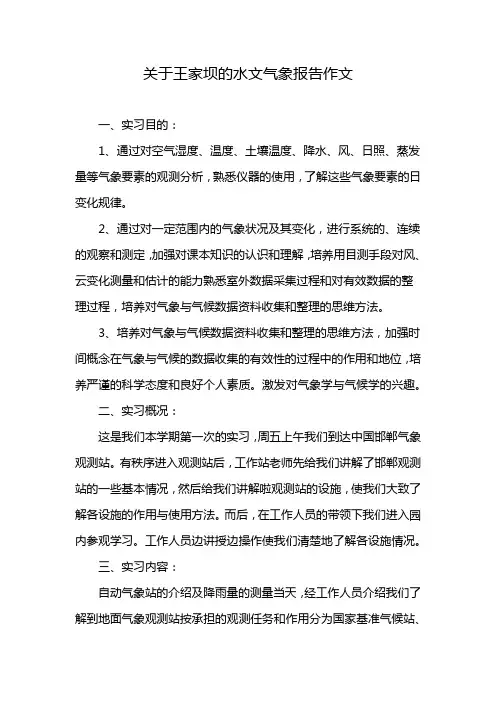 关于王家坝的水文气象报告作文

一、实习目的：

1、通过对空气湿度、温度、土壤温度、降水、风、日照、蒸发量等气象要素的观测分析，熟悉仪器的使用，了解这些气象要素的日变化规律。

2、通过对一定范围内的气象状况及其变化，进行系统的、连续的观察和测定，加强对课本知识的认识和理解，培养用目测手段对风、云变化测量和估计的能力熟悉室外数据采集过程和对有效数据的整理过程，培养对气象与气候数据资料收集和整理的思维方法。

3、培养对气象与气候数据资料收集和整理的思维方法，加强时间概念在气象与气候的数据收集的有效性的过程中的作用和地位，培养严谨的科学态度和良好个人素质。激发对气象学与气候学的兴趣。

二、实习概况：

这是我们本学期第一次的实习，周五上午我们到达中国邯郸气象观测站。有秩序进入观测站后，工作站老师先给我们讲解了邯郸观测站的一些基本情况，然后给我们讲解啦观测站的设施，使我们大致了解各设施的作用与使用方法。而后，在工作人员的带领下我们进入园内参观学习。工作人员边讲授边操作使我们清楚地了解各设施情况。

三、实习内容：

自动气象站的介绍及降雨量的测量当天，经工作人员介绍我们了解到地面气象观测站按承担的观测任务和作用分为国家基准气候站、